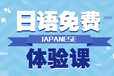 日语免费
JAPANESE
体验课